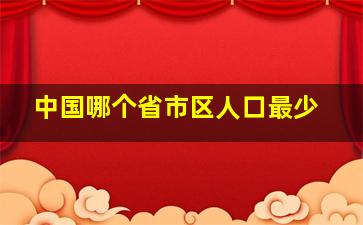 中国哪个省市区人口最少